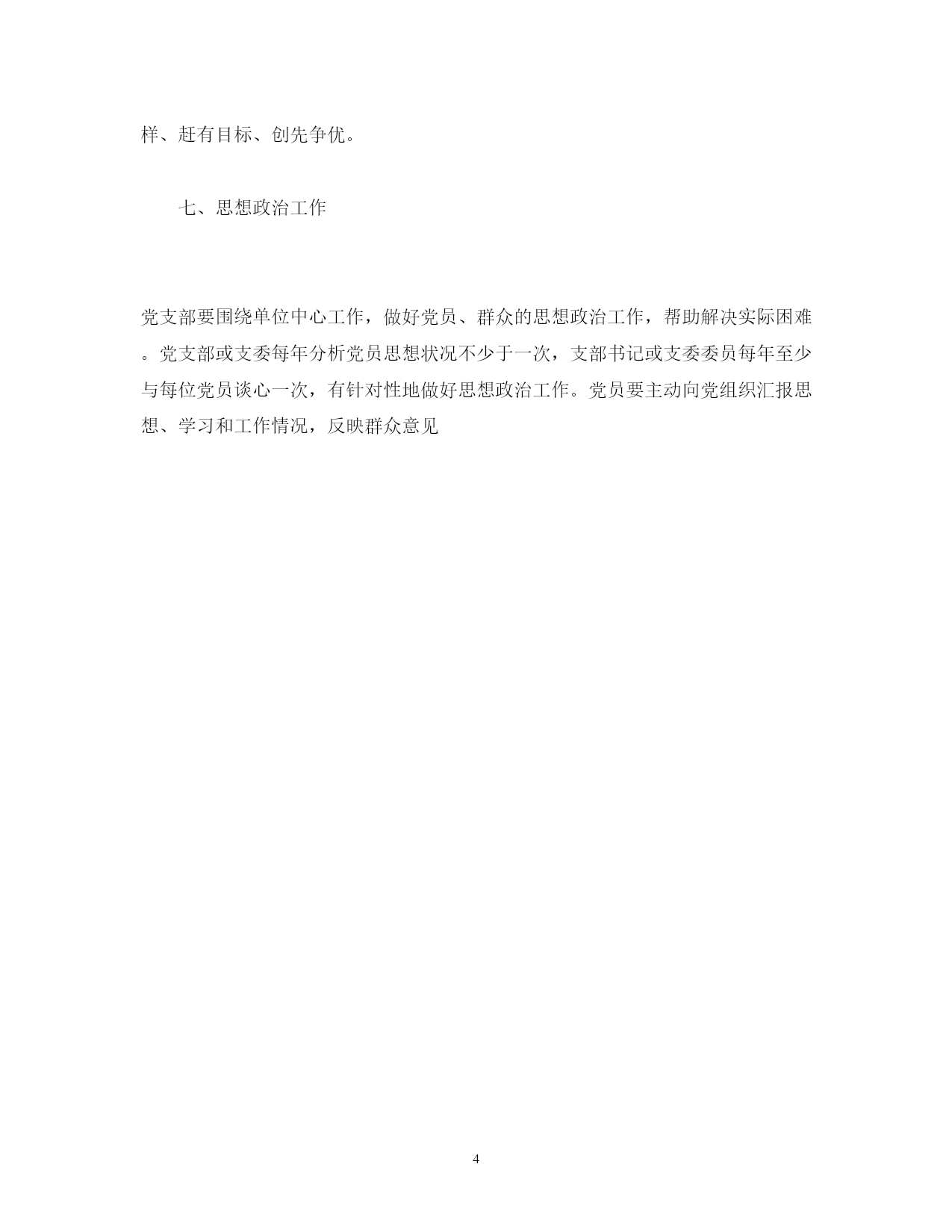 样、赶有目标、创先争优。

七、思想政治工作

党支部要围绕单位中心工作，做好党员、群众的思想政治工作，帮助解决实际困难。党支部或支委每年分析党员思想状况不少于一次，支部书记或支委委员每年至少与每位党员谈心一次，有针对性地做好思想政治工作。党员要主动向党组织汇报思想、学习和工作情况，反映群众意见

4